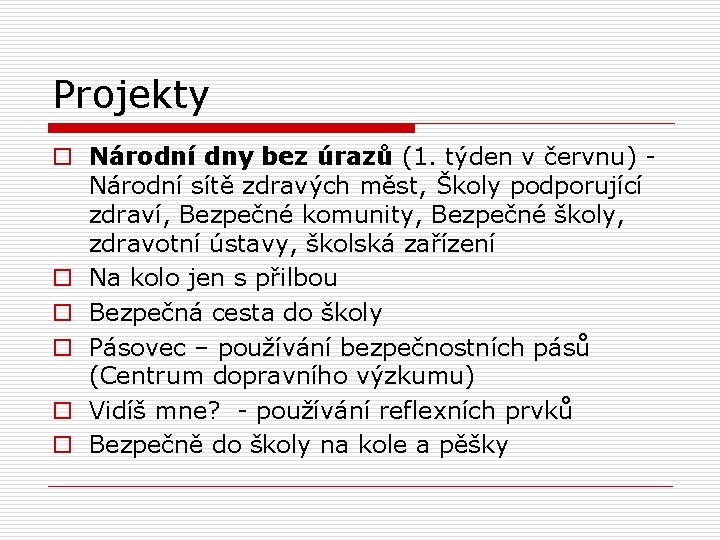 Projekty

Národní dny bez úrazů (1. týden v červnu) - Národní sítě zdravých měst, Školy podporující zdraví, Bezpečné komunity, Bezpečné školy, zdravotní ústavy, školská zařízení

Na kolo jen s přilbou

Bezpečná cesta do školy

Pásovec – používání bezpečnostních pásů (Centrum dopravního výzkumu)

Vidíš mne? - používání reflexních prvků

Bezpečně do školy na kole a pěšky